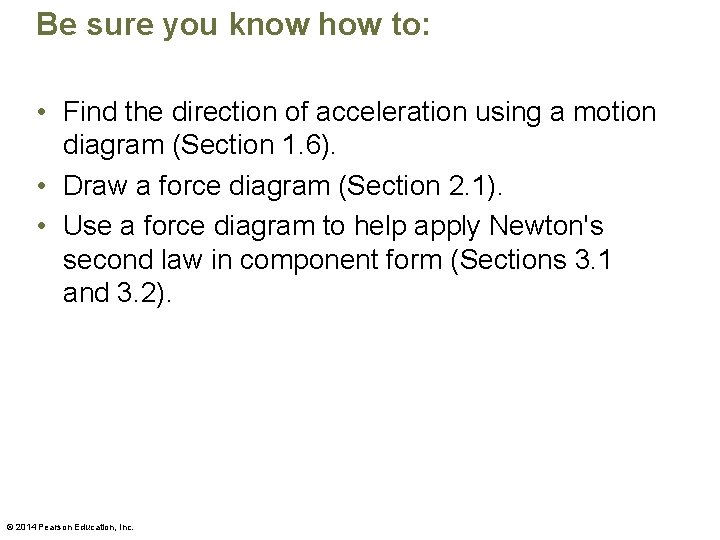 Be sure you know how to:

• Find the direction of acceleration using a motion diagram (Section 1.6).
• Draw a force diagram (Section 2.1).
• Use a force diagram to help apply Newton's second law in component form (Sections 3.1 and 3.2).

© 2014 Pearson Education, Inc.